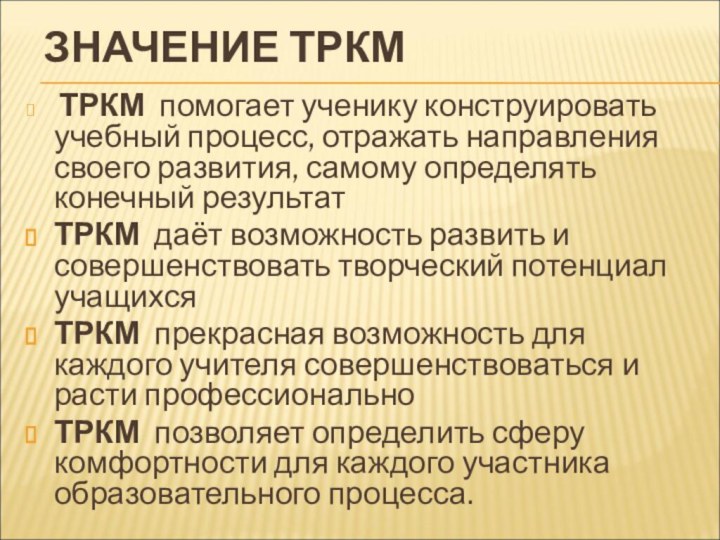 ЗНАЧЕНИЕ ТРКМ

ТРКМ помогает ученику конструировать учебный процесс, отражать направления своего развития, самому определять конечный результат

ТРКМ даёт возможность развить и совершенствовать творческий потенциал учащихся

ТРКМ прекрасная возможность для каждого учителя совершенствоваться и расти профессионально

ТРКМ позволяет определить сферу комфортности для каждого участника образовательного процесса.